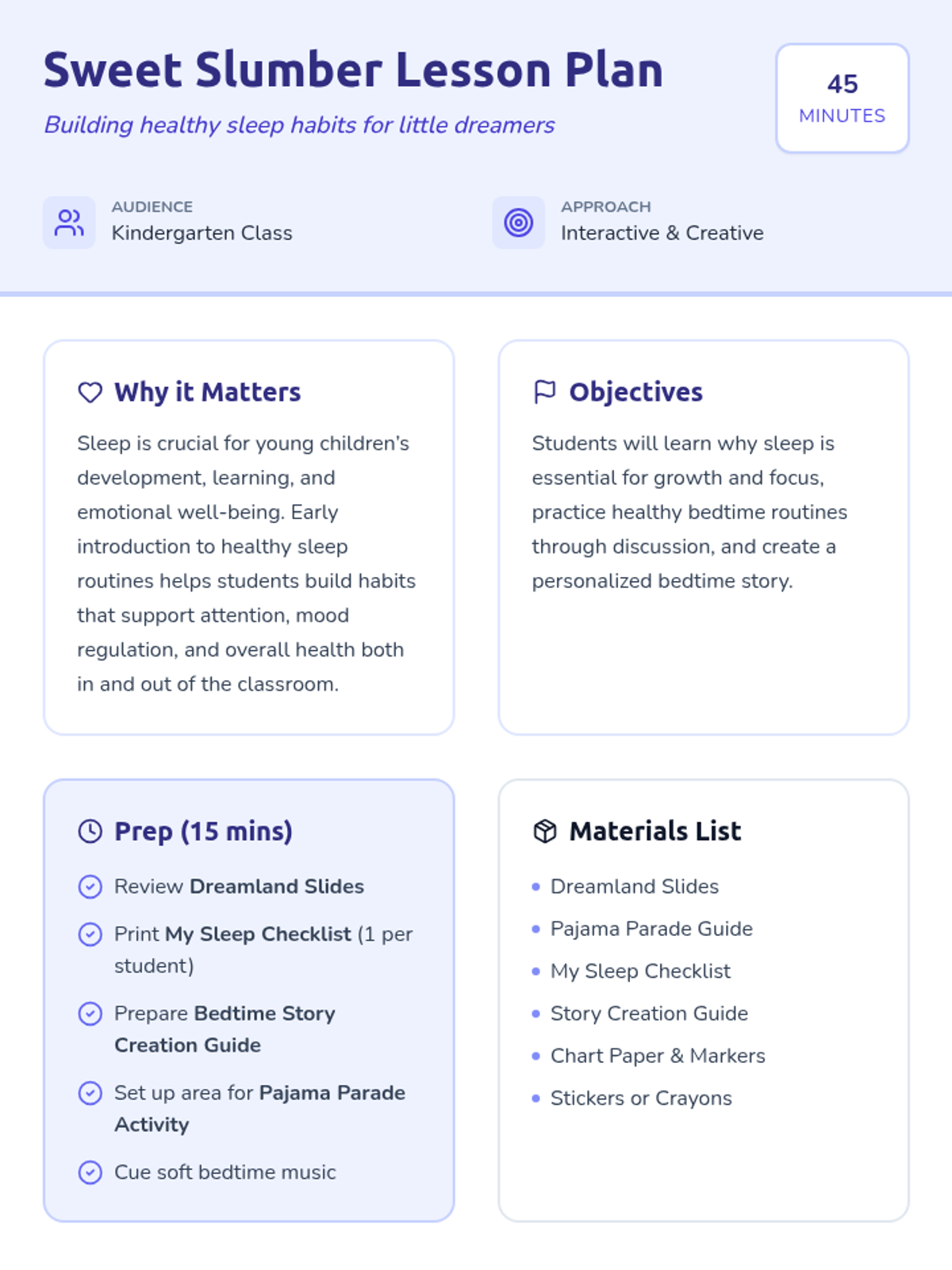 Sweet Slumber Lesson Plan

Building healthy sleep habits for little dreamers

45
MINUTES

AUDIENCE
Kindergarten Class

APPROACH
Interactive & Creative

Why it Matters

Sleep is crucial for young children's development, learning, and emotional well-being. Early introduction to healthy sleep routines helps students build habits that support attention, mood regulation, and overall health both in and out of the classroom.

Objectives

Students will learn why sleep is essential for growth and focus, practice healthy bedtime routines through discussion, and create a personalized bedtime story.

Prep (15 mins)

Review Dreamland Slides

Print My Sleep Checklist (1 per student)

Prepare Bedtime Story Creation Guide

Set up area for Pajama Parade Activity

Cue soft bedtime music

Materials List

• Dreamland Slides
• Pajama Parade Guide
• My Sleep Checklist
• Story Creation Guide
• Chart Paper & Markers
• Stickers or Crayons